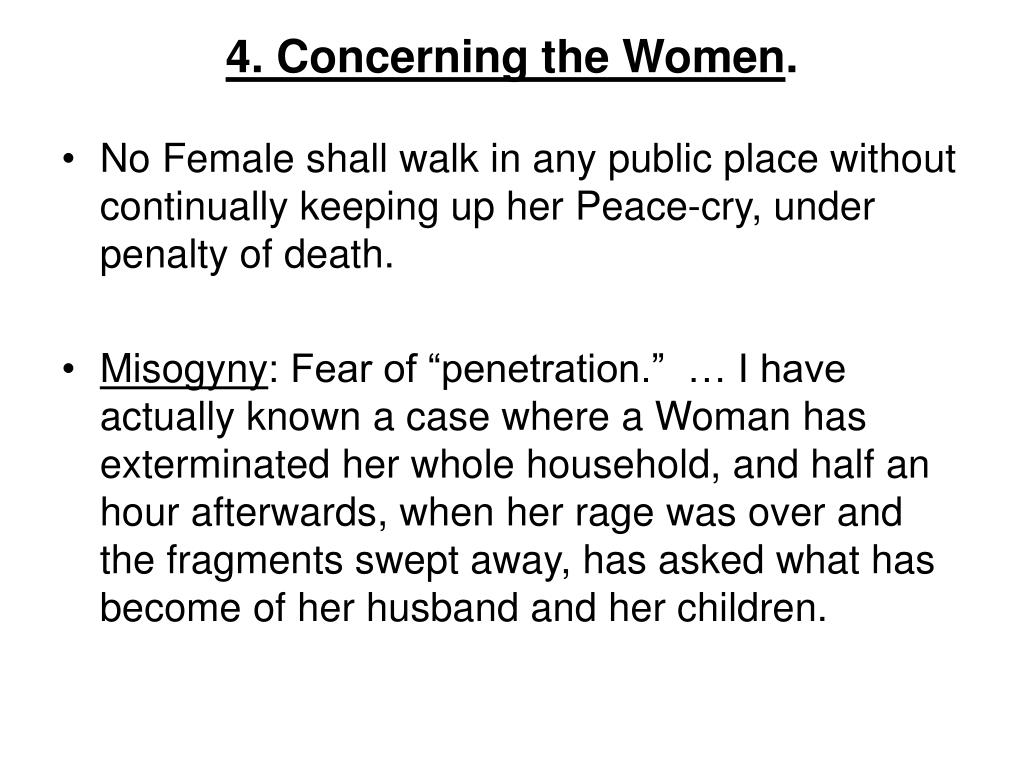 4. Concerning the Women.

• No Female shall walk in any public place without continually keeping up her Peace-cry, under penalty of death.

• Misogyny: Fear of “penetration.” … I have actually known a case where a Woman has exterminated her whole household, and half an hour afterwards, when her rage was over and the fragments swept away, has asked what has become of her husband and her children.